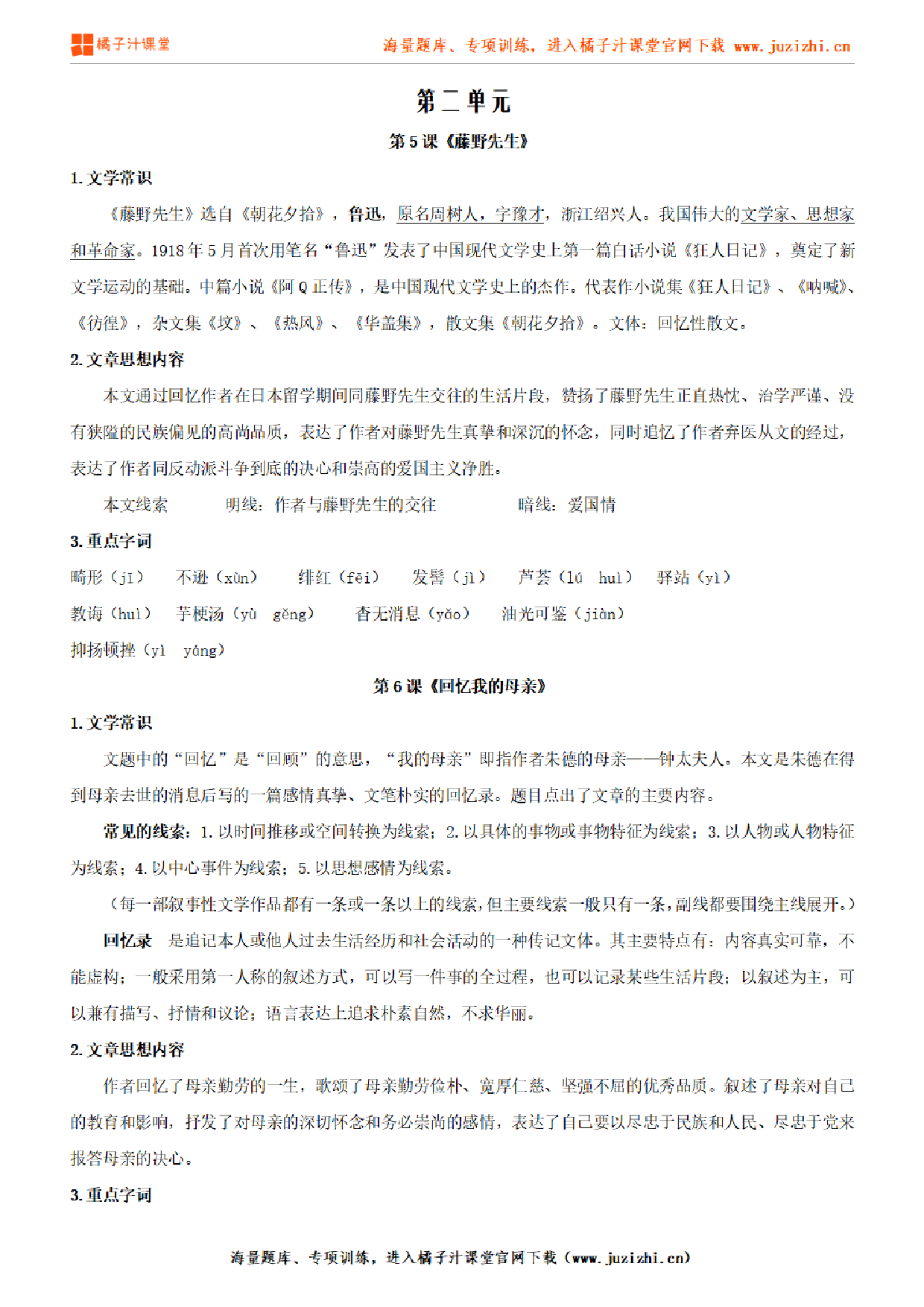 橘子汁课堂　海量题库、专项训练，进入橘子汁课堂官网下载 www.juzizhi.cn

第二单元

第5课《藤野先生》

1. 文学常识

《藤野先生》选自《朝花夕拾》，鲁迅，原名周树人，字豫才，浙江绍兴人。我国伟大的文学家、思想家和革命家。1918年5月首次用笔名“鲁迅”发表了中国现代文学史上第一篇白话小说《狂人日记》，奠定了新文学运动的基础。中篇小说《阿Q正传》，是中国现代文学史上的杰作。代表作小说集《狂人日记》、《呐喊》、《彷徨》，杂文集《坟》、《热风》、《华盖集》，散文集《朝花夕拾》。文体：回忆性散文。

2. 文章思想内容

本文通过回忆作者在日本留学期间同藤野先生交往的生活片段，赞扬了藤野先生正直热忱、治学严谨、没有狭隘的民族偏见的高尚品质，表达了作者对藤野先生真挚和深沉的怀念，同时追忆了作者弃医从文的经过，表达了作者同反动派斗争到底的决心和崇高的爱国主义净胜。

本文线索　　明线：作者与藤野先生的交往　　暗线：爱国情

3. 重点字词

畸形（jī）　不逊（xùn）　绯红（fēi）　发髻（jì）　芦荟（lú huì）　驿站（yì）

教诲（huì）　芋梗汤（yù gěng）　杳无消息（yǎo）　油光可鉴（jiàn）

抑扬顿挫（yì yáng）

第6课《回忆我的母亲》

1. 文学常识

文题中的“回忆”是“回顾”的意思，“我的母亲”即指作者朱德的母亲——钟太夫人。本文是朱德在得到母亲去世的消息后写的一篇感情真挚、文笔朴实的回忆录。题目点出了文章的主要内容。

常见的线索：1. 以时间推移或空间转换为线索；2. 以具体的事物或事物特征为线索；3. 以人物或人物特征为线索；4. 以中心事件为线索；5. 以思想感情为线索。

（每一部叙事性文学作品都有一条或一条以上的线索，但主要线索一般只有一条，副线都要围绕主线展开。）

回忆录　是追记本人或他人过去生活经历和社会活动的一种传记文体。其主要特点有：内容真实可靠，不能虚构；一般采用第一人称的叙述方式，可以写一件事的全过程，也可以记录某些生活片段；以叙述为主，可以兼有描写、抒情和议论；语言表达上追求朴素自然，不求华丽。

2. 文章思想内容

作者回忆了母亲勤劳的一生，歌颂了母亲勤劳俭朴、宽厚仁慈、坚强不屈的优秀品质。叙述了母亲对自己的教育和影响，抒发了对母亲的深切怀念和务必崇尚的感情，表达了自己要以尽忠于民族和人民、尽忠于党来报答母亲的决心。

3. 重点字词

海量题库、专项训练，进入橘子汁课堂官网下载（www.juzizhi.cn）